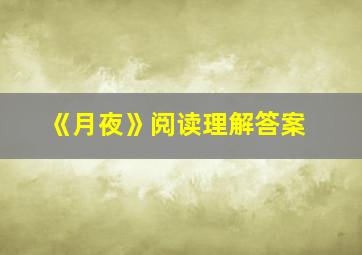 《月夜》阅读理解答案